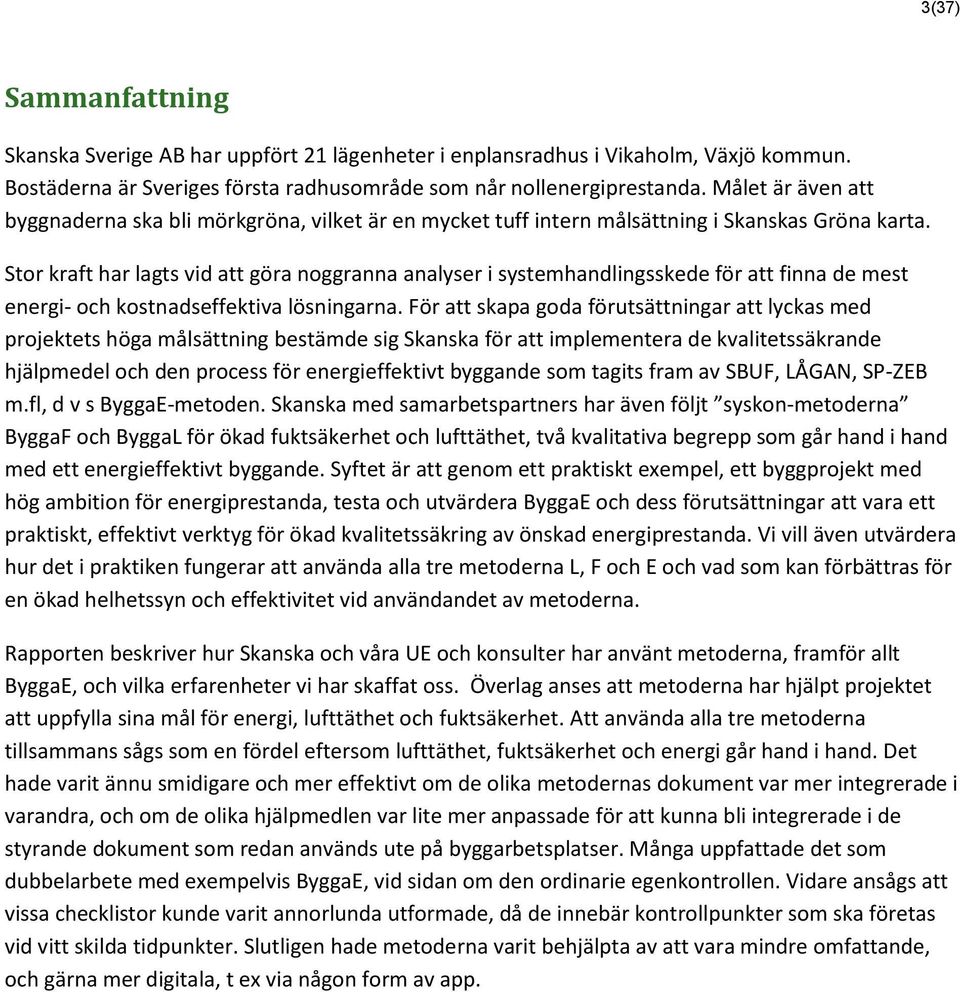 3(37)

Sammanfattning

Skanska Sverige AB har uppfört 21 lägenheter i enplansradhus i Vikaholm, Växjö kommun. Bostäderna är Sveriges första radhusområde som når nollenergiprestanda. Målet är även att byggnaderna ska bli mörkgröna, vilket är en mycket tuff intern målsättning i Skanskas Gröna karta.

Stor kraft har lagts vid att göra noggranna analyser i systemhandlingsskede för att finna de mest energi- och kostnadseffektiva lösningarna. För att skapa goda förutsättningar att lyckas med projektets höga målsättning bestämde sig Skanska för att implementera de kvalitetssäkrande hjälpmedel och den process för energieffektivt byggande som tagits fram av SBUF, LÅGAN, SP-ZEB m.fl, d v s ByggaE-metoden. Skanska med samarbetspartners har även följt ”syskon-metoderna” ByggaF och ByggaL för ökad fuktsäkerhet och lufttäthet, två kvalitativa begrepp som går hand i hand med ett energieffektivt byggande. Syftet är att genom ett praktiskt exempel, ett byggprojekt med hög ambition för energiprestanda, testa och utvärdera ByggaE och dess förutsättningar att vara ett praktiskt, effektivt verktyg för ökad kvalitetssäkring av önskad energiprestanda. Vi vill även utvärdera hur det i praktiken fungerar att använda alla tre metoderna L, F och E och vad som kan förbättras för en ökad helhetssyn och effektivitet vid användandet av metoderna.

Rapporten beskriver hur Skanska och våra UE och konsulter har använt metoderna, framför allt ByggaE, och vilka erfarenheter vi har skaffat oss. Överlag anses att metoderna har hjälpt projektet att uppfylla sina mål för energi, lufttäthet och fuktsäkerhet. Att använda alla tre metoderna tillsammans sågs som en fördel eftersom lufttäthet, fuktsäkerhet och energi går hand i hand. Det hade varit ännu smidigare och mer effektivt om de olika metodernas dokument var mer integrerade i varandra, och om de olika hjälpmedlen var lite mer anpassade för att kunna bli integrerade i de styrande dokument som redan används ute på byggarbetsplatser. Många uppfattade det som dubbelarbete med exempelvis ByggaE, vid sidan om den ordinarie egenkontrollen. Vidare ansågs att vissa checklistor kunde varit annorlunda utformade, då de innebär kontrollpunkter som ska företas vid vitt skilda tidpunkter. Slutligen hade metoderna varit behjälpta av att vara mindre omfattande, och gärna mer digitala, t ex via någon form av app.